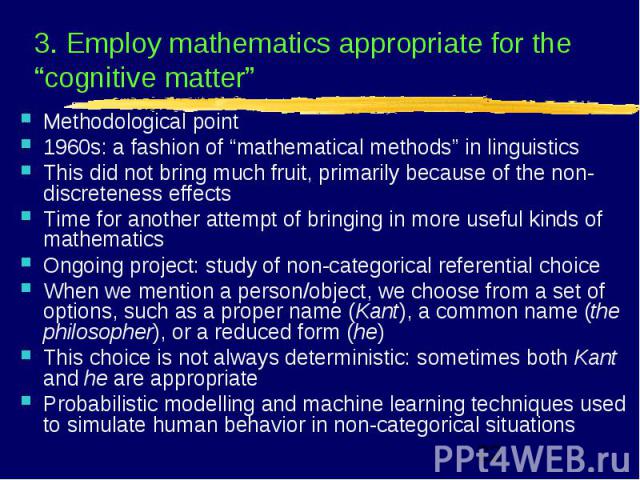 3. Employ mathematics appropriate for the "cognitive matter"

• Methodological point
• 1960s: a fashion of "mathematical methods" in linguistics
• This did not bring much fruit, primarily because of the non-discreteness effects
• Time for another attempt of bringing in more useful kinds of mathematics
• Ongoing project: study of non-categorical referential choice
• When we mention a person/object, we choose from a set of options, such as a proper name (Kant), a common name (the philosopher), or a reduced form (he)
• This choice is not always deterministic: sometimes both Kant and he are appropriate
• Probabilistic modelling and machine learning techniques used to simulate human behavior in non-categorical situations

PPt4WEB.ru